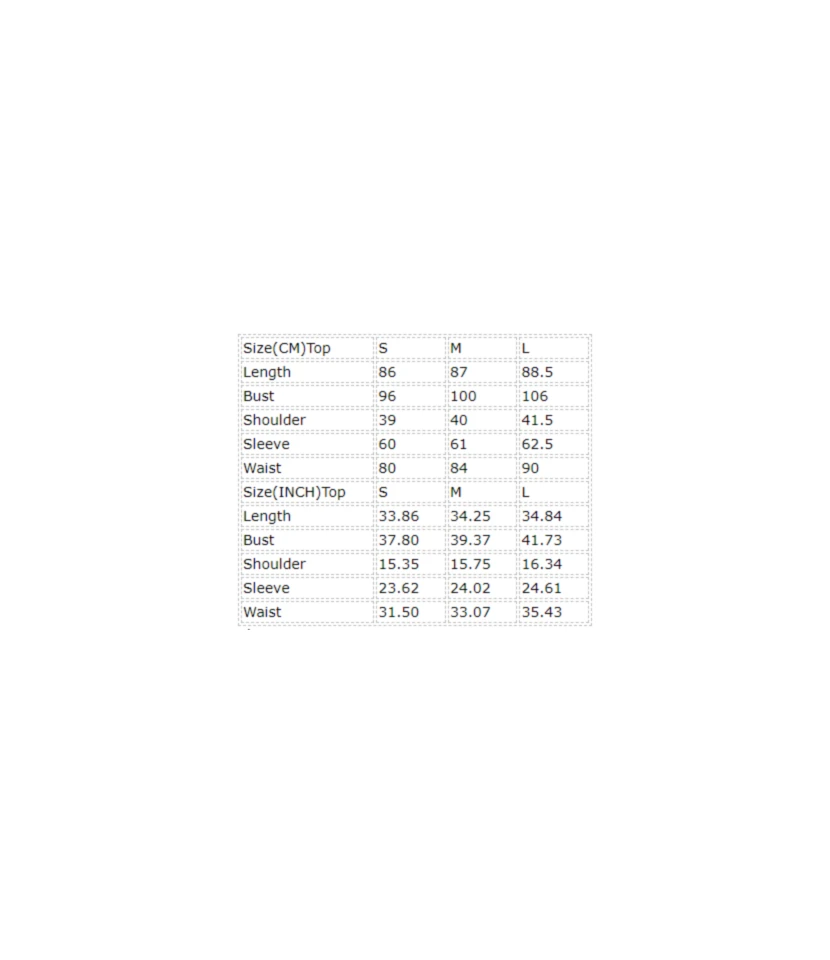 | Size(CM)Top | S | M | L |
|---|---|---|---|
| Length | 86 | 87 | 88.5 |
| Bust | 96 | 100 | 106 |
| Shoulder | 39 | 40 | 41.5 |
| Sleeve | 60 | 61 | 62.5 |
| Waist | 80 | 84 | 90 |
| Size(INCH)Top | S | M | L |
| Length | 33.86 | 34.25 | 34.84 |
| Bust | 37.80 | 39.37 | 41.73 |
| Shoulder | 15.35 | 15.75 | 16.34 |
| Sleeve | 23.62 | 24.02 | 24.61 |
| Waist | 31.50 | 33.07 | 35.43 |